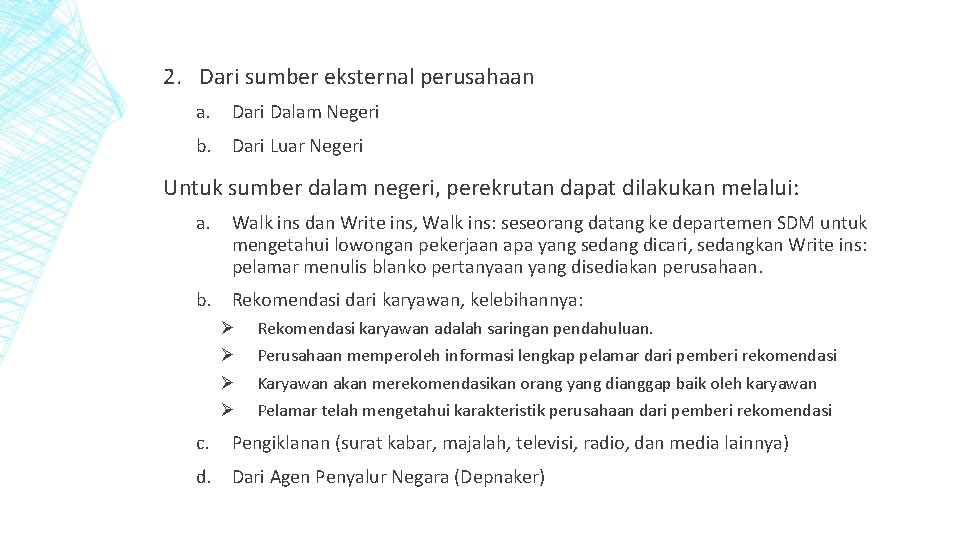 2. Dari sumber eksternal perusahaan

a. Dari Dalam Negeri

b. Dari Luar Negeri

Untuk sumber dalam negeri, perekrutan dapat dilakukan melalui:

a. Walk ins dan Write ins, Walk ins: seseorang datang ke departemen SDM untuk mengetahui lowongan pekerjaan apa yang sedang dicari, sedangkan Write ins: pelamar menulis blanko pertanyaan yang disediakan perusahaan.

b. Rekomendasi dari karyawan, kelebihannya:

➢ Rekomendasi karyawan adalah saringan pendahuluan.
➢ Perusahaan memperoleh informasi lengkap pelamar dari pemberi rekomendasi
➢ Karyawan akan merekomendasikan orang yang dianggap baik oleh karyawan
➢ Pelamar telah mengetahui karakteristik perusahaan dari pemberi rekomendasi

c. Pengiklanan (surat kabar, majalah, televisi, radio, dan media lainnya)

d. Dari Agen Penyalur Negara (Depnaker)